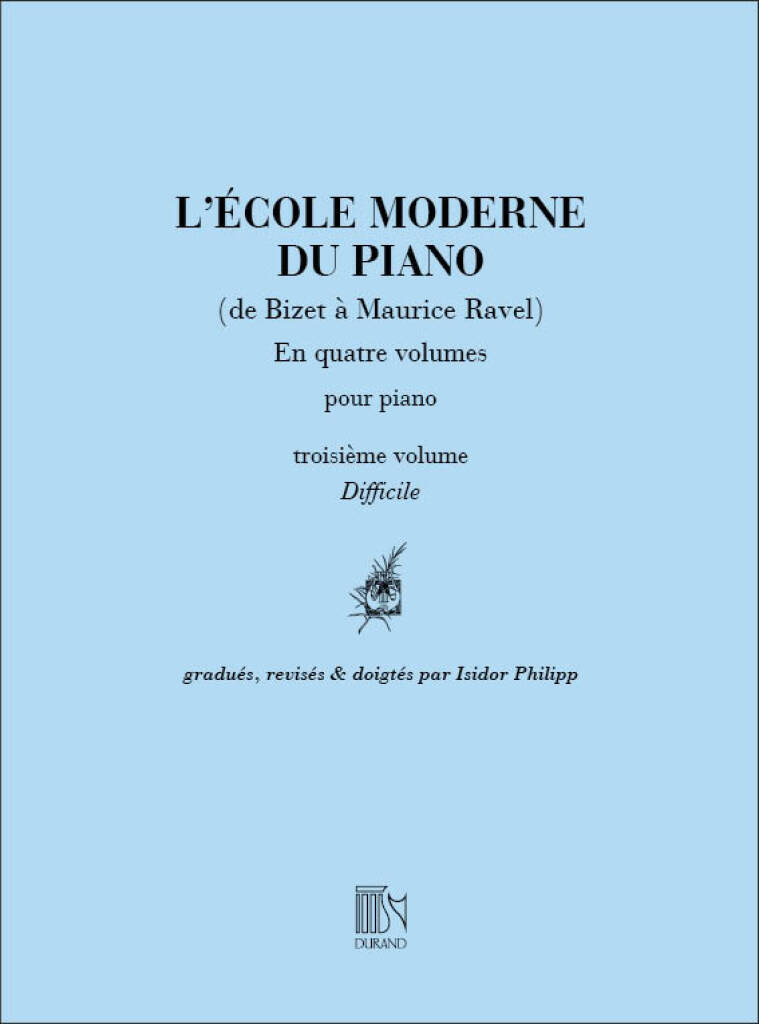 L'ÉCOLE MODERNE
DU PIANO

(de Bizet à Maurice Ravel)

En quatre volumes

pour piano

troisième volume

Difficile

gradués, revisés & doigtés par Isidor Philipp

DURAND